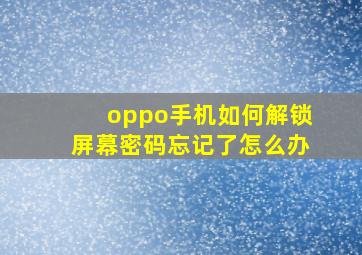 oppo手机如何解锁
屏幕密码忘记了怎么办